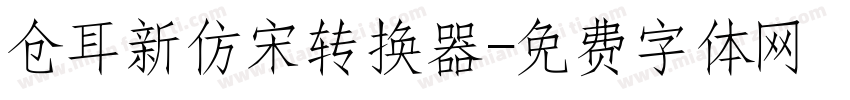 仓耳新仿宋转换器-免费字体网